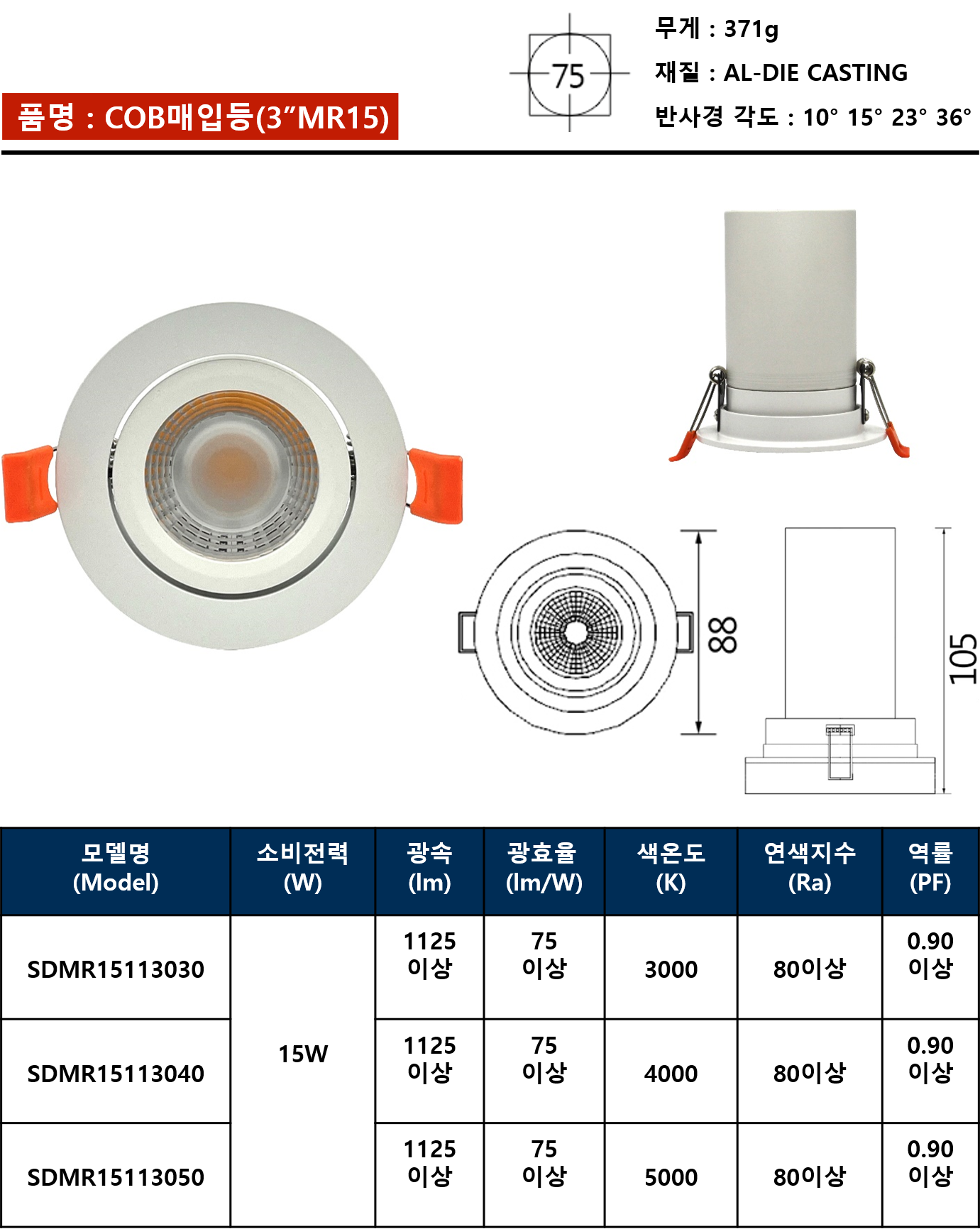 품명 : COB매입등(3"MR15)

75

무게 : 371g

재질 : AL-DIE CASTING

반사경 각도 : 10° 15° 23° 36°

88

105

| 모델명 (Model) | 소비전력 (W) | 광속 (lm) | 광효율 (lm/W) | 색온도 (K) | 연색지수 (Ra) | 역률 (PF) |
|---|---|---|---|---|---|---|
| SDMR15113030 | 15W | 1125 이상 | 75 이상 | 3000 | 80이상 | 0.90 이상 |
| SDMR15113040 |  | 1125 이상 | 75 이상 | 4000 | 80이상 | 0.90 이상 |
| SDMR15113050 |  | 1125 이상 | 75 이상 | 5000 | 80이상 | 0.90 이상 |